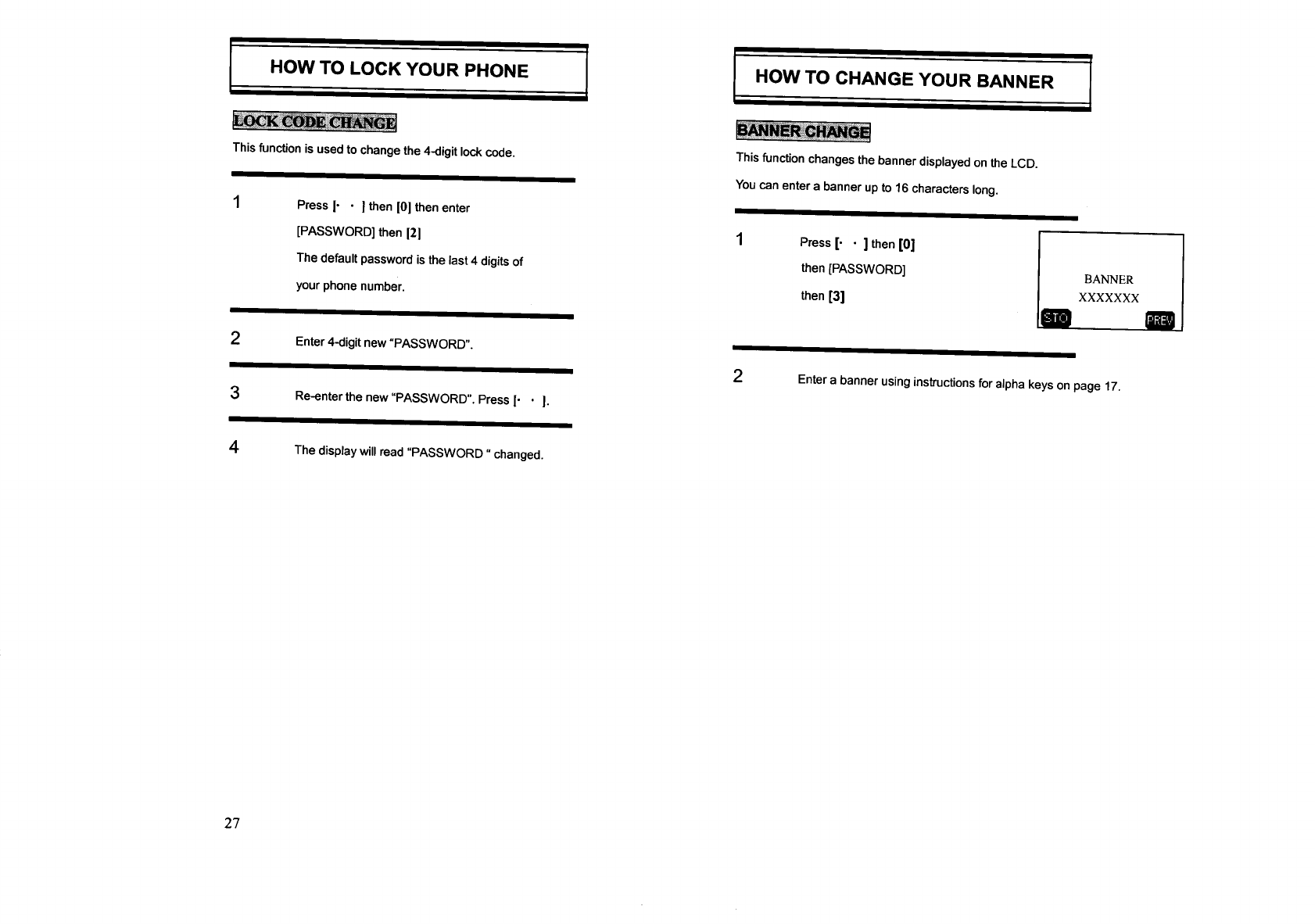 HOW TO LOCK YOUR PHONE

LOCK CODE CHANGE

This function is used to change the 4-digit lock code.

1 Press [· · ] then [0] then enter [PASSWORD] then [2]

The default password is the last 4 digits of your phone number.

2 Enter 4-digit new "PASSWORD".

3 Re-enter the new "PASSWORD". Press [· · ].

4 The display will read "PASSWORD " changed.

27

HOW TO CHANGE YOUR BANNER

BANNER CHANGE

This function changes the banner displayed on the LCD.

You can enter a banner up to 16 characters long.

1 Press [· · ] then [0] then [PASSWORD] then [3]

BANNER
XXXXXXX
STO PREV

2 Enter a banner using instructions for alpha keys on page 17.